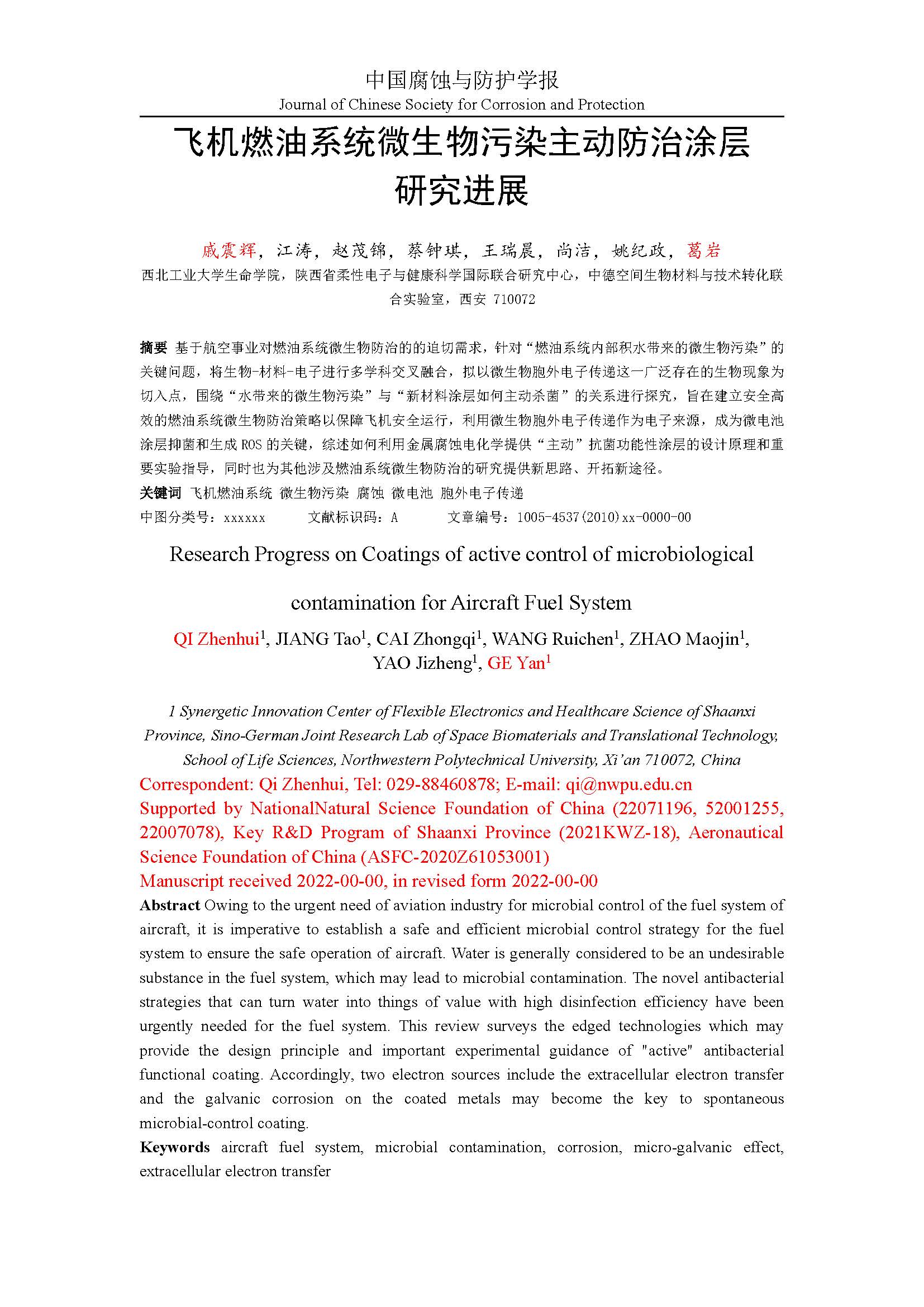 中国腐蚀与防护学报
Journal of Chinese Society for Corrosion and Protection

飞机燃油系统微生物污染主动防治涂层研究进展

戚震辉，江涛，赵茂锦，蔡钟琪，王瑞晨，尚洁，姚纪政，葛岩
西北工业大学生命学院，陕西省柔性电子与健康科学国际联合研究中心，中德空间生物材料与技术转化联合实验室，西安 710072

摘要 基于航空事业对燃油系统微生物防治的的迫切需求，针对“燃油系统内部积水带来的微生物污染”的关键问题，将生物-材料-电子进行多学科交叉融合，拟以微生物胞外电子传递这一广泛存在的生物现象为切入点，围绕“水带来的微生物污染”与“新材料涂层如何主动杀菌”的关系进行探究，旨在建立安全高效的燃油系统微生物防治策略以保障飞机安全运行，利用微生物胞外电子传递作为电子来源，成为微电池涂层抑菌和生成 ROS 的关键，综述如何利用金属腐蚀电化学提供“主动”抗菌功能性涂层的设计原理和重要实验指导，同时也为其他涉及燃油系统微生物防治的研究提供新思路、开拓新途径。
关键词 飞机燃油系统 微生物污染 腐蚀 微电池 胞外电子传递
中图分类号：xxxxxx 文献标识码：A 文章编号：1005-4537(2010)xx-0000-00

Research Progress on Coatings of active control of microbiological contamination for Aircraft Fuel System

QI Zhenhui$^1$, JIANG Tao$^1$, CAI Zhongqi$^1$, WANG Ruichen$^1$, ZHAO Maojin$^1$, YAO Jizheng$^1$, GE Yan$^1$

1 Synergetic Innovation Center of Flexible Electronics and Healthcare Science of Shaanxi Province, Sino-German Joint Research Lab of Space Biomaterials and Translational Technology, School of Life Sciences, Northwestern Polytechnical University, Xi’an 710072, China
Correspondent: Qi Zhenhui, Tel: 029-88460878; E-mail: qi@nwpu.edu.cn
Supported by NationalNatural Science Foundation of China (22071196, 52001255, 22007078), Key R&D Program of Shaanxi Province (2021KWZ-18), Aeronautical Science Foundation of China (ASFC-2020Z61053001)
Manuscript received 2022-00-00, in revised form 2022-00-00
Abstract Owing to the urgent need of aviation industry for microbial control of the fuel system of aircraft, it is imperative to establish a safe and efficient microbial control strategy for the fuel system to ensure the safe operation of aircraft. Water is generally considered to be an undesirable substance in the fuel system, which may lead to microbial contamination. The novel antibacterial strategies that can turn water into things of value with high disinfection efficiency have been urgently needed for the fuel system. This review surveys the edged technologies which may provide the design principle and important experimental guidance of "active" antibacterial functional coating. Accordingly, two electron sources include the extracellular electron transfer and the galvanic corrosion on the coated metals may become the key to spontaneous microbial-control coating.
Keywords aircraft fuel system, microbial contamination, corrosion, micro-galvanic effect, extracellular electron transfer